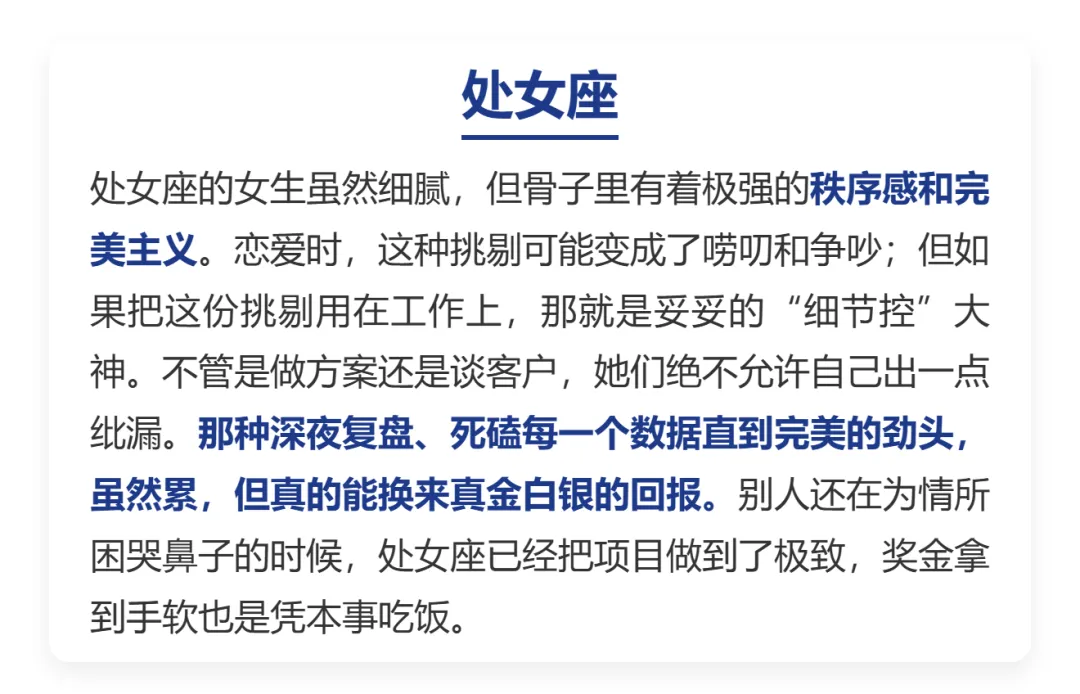 处女座

处女座的女生虽然细腻，但骨子里有着极强的秩序感和完美主义。恋爱时，这种挑剔可能变成了唠叨和争吵；但如果把这份挑剔用在工作上，那就是妥妥的“细节控”大神。不管是做方案还是谈客户，她们绝不允许自己出一点纰漏。那种深夜复盘、死磕每一个数据直到完美的劲头，虽然累，但真的能换来真金白银的回报。别人还在为情所困哭鼻子的时候，处女座已经把项目做到了极致，奖金拿到手软也是凭本事吃饭。